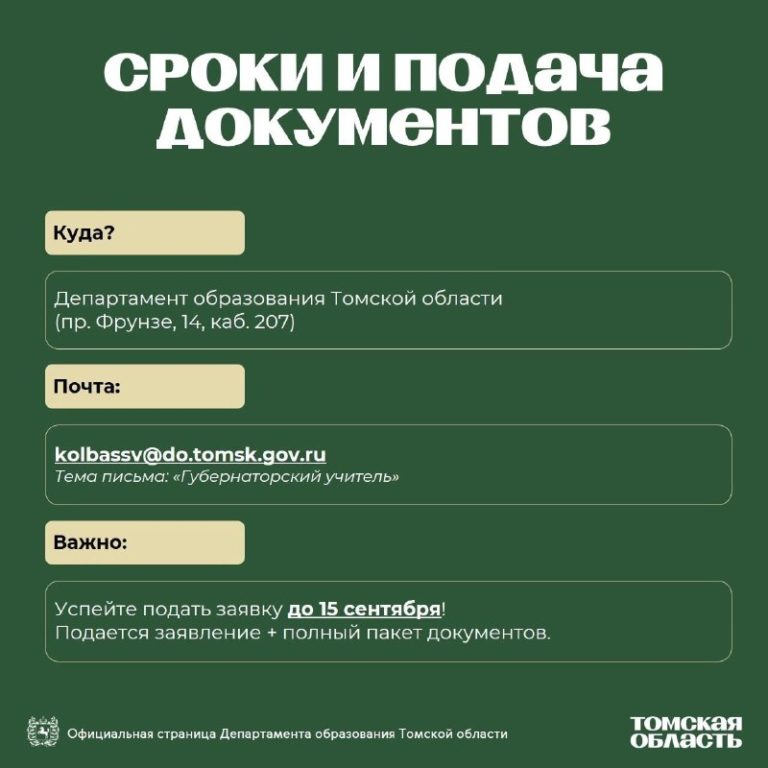 СРОКИ И ПОДАЧА ДОКУМЕНТОВ

Куда?

Департамент образования Томской области
(пр. Фрунзе, 14, каб. 207)

Почта:

kolbassv@do.tomsk.gov.ru
Тема письма: «Губернаторский учитель»

Важно:

Успейте подать заявку до 15 сентября!
Подается заявление + полный пакет документов.

Официальная страница Департамента образования Томской области

ТОМСКАЯ ОБЛАСТЬ